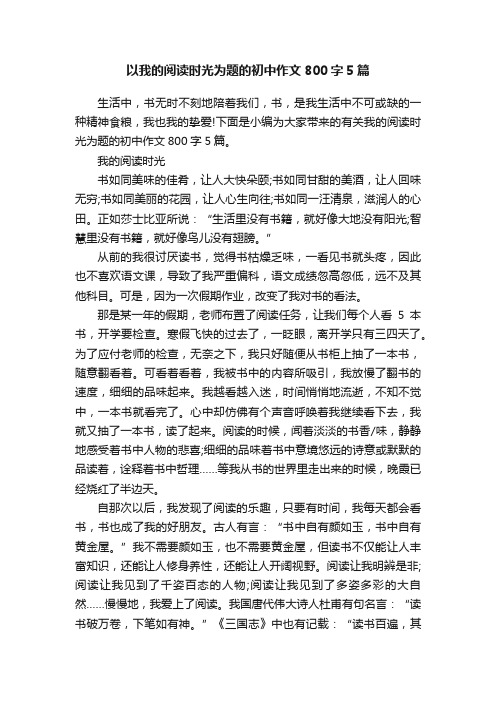 以我的阅读时光为题的初中作文 800 字 5 篇

生活中，书无时不刻地陪着我们，书，是我生活中不可或缺的一种精神食粮，我也我的挚爱!下面是小编为大家带来的有关我的阅读时光为题的初中作文 800 字 5 篇。

我的阅读时光

书如同美味的佳肴，让人大快朵颐;书如同甘甜的美酒，让人回味无穷;书如同美丽的花园，让人心生向往;书如同一汪清泉，滋润人的心田。正如莎士比亚所说：“生活里没有书籍，就好像大地没有阳光;智慧里没有书籍，就好像鸟儿没有翅膀。”

从前的我很讨厌读书，觉得书枯燥乏味，一看见书就头疼，因此也不喜欢语文课，导致了我严重偏科，语文成绩忽高忽低，远不及其他科目。可是，因为一次假期作业，改变了我对书的看法。

那是某一年的假期，老师布置了阅读任务，让我们每个人看 5 本书，开学要检查。寒假飞快的过去了，一眨眼，离开学只有三四天了。为了应付老师的检查，无奈之下，我只好随便从书柜上抽了一本书，随意翻看着。可看着看着，我被书中的内容所吸引，我放慢了翻书的速度，细细的品味起来。我越看越入迷，时间悄悄地流逝，不知不觉中，一本书就看完了。心中却仿佛有个声音呼唤着我继续看下去，我就又抽了一本书，读了起来。阅读的时候，闻着淡淡的书香/味，静静地感受着书中人物的悲喜;细细的品味着书中意境悠远的诗意或默默的品读着，诠释着书中哲理……等我从书的世界里走出来的时候，晚霞已经烧红了半边天。

自那次以后，我发现了阅读的乐趣，只要有时间，我每天都会看书，书也成了我的好朋友。古人有言：“书中自有颜如玉，书中自有黄金屋。”我不需要颜如玉，也不需要黄金屋，但读书不仅能让人丰富知识，还能让人修身养性，还能让人开阔视野。阅读让我明辨是非;阅读让我见到了千姿百态的人物;阅读让我见到了多姿多彩的大自然……慢慢地，我爱上了阅读。我国唐代伟大诗人杜甫有句名言：“读书破万卷，下笔如有神。”《三国志》中也有记载：“读书百遍，其